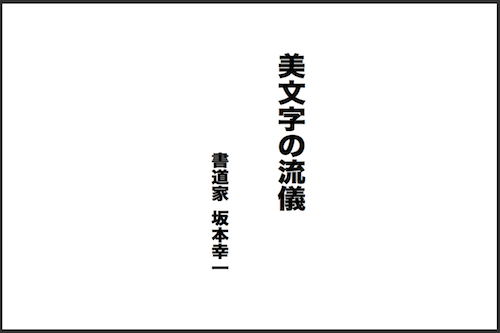 美文字の流儀

書道家　坂本幸一